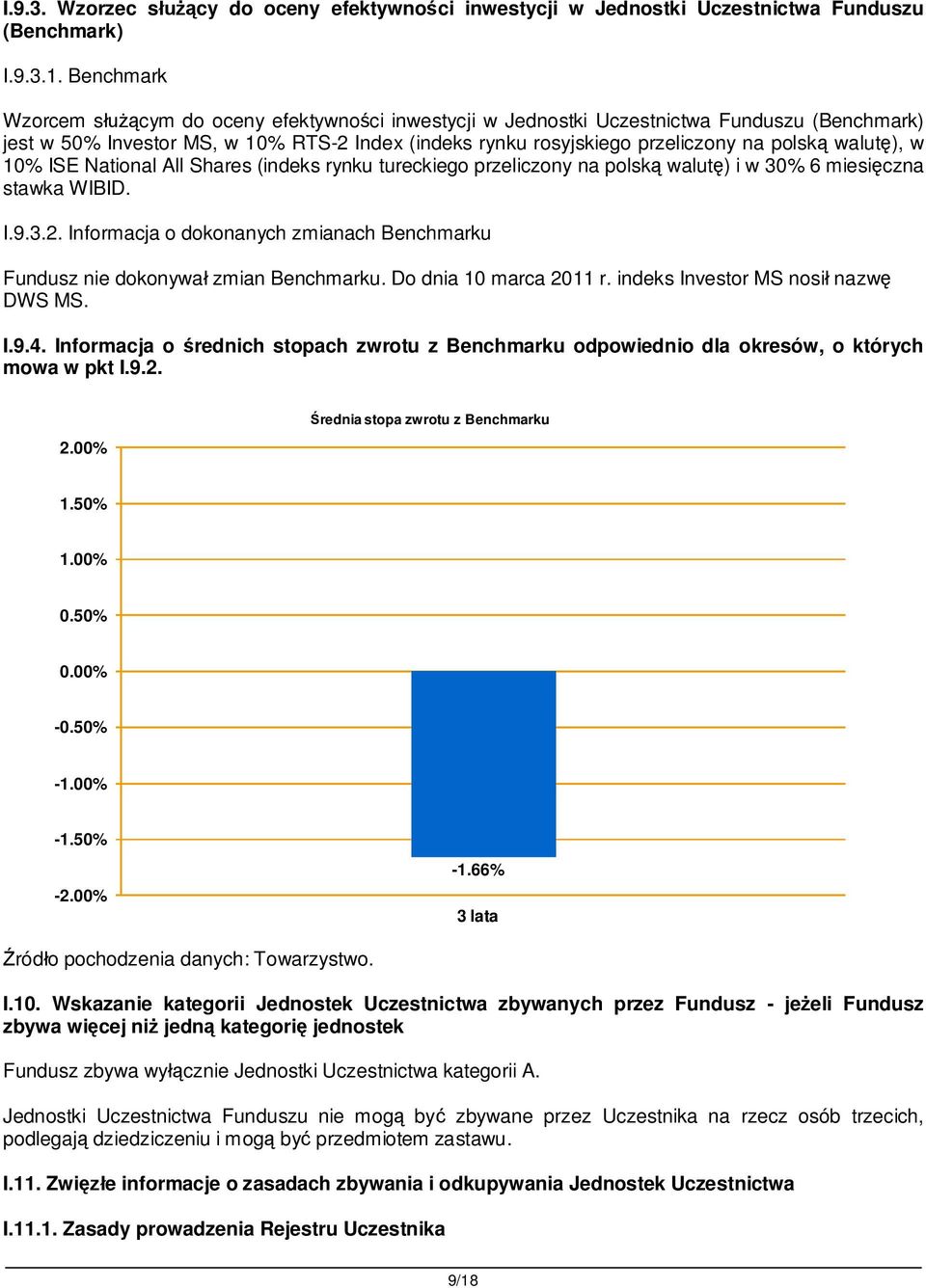 I.9.3. Wzorzec służący do oceny efektywności inwestycji w Jednostki Uczestnictwa Funduszu (Benchmark)

I.9.3.1. Benchmark

Wzorcem służącym do oceny efektywności inwestycji w Jednostki Uczestnictwa Funduszu (Benchmark) jest w 50% Investor MS, w 10% RTS-2 Index (indeks rynku rosyjskiego przeliczony na polską walutę), w 10% ISE National All Shares (indeks rynku tureckiego przeliczony na polską walutę) i w 30% 6 miesięczna stawka WIBID.

I.9.3.2. Informacja o dokonanych zmianach Benchmarku

Fundusz nie dokonywał zmian Benchmarku. Do dnia 10 marca 2011 r. indeks Investor MS nosił nazwę DWS MS.

I.9.4. Informacja o średnich stopach zwrotu z Benchmarku odpowiednio dla okresów, o których mowa w pkt I.9.2.

Średnia stopa zwrotu z Benchmarku

2.00%
1.50%
1.00%
0.50%
0.00%
-0.50%
-1.00%
-1.50%
-2.00%

-1.66%

3 lata

Źródło pochodzenia danych: Towarzystwo.

I.10. Wskazanie kategorii Jednostek Uczestnictwa zbywanych przez Fundusz - jeżeli Fundusz zbywa więcej niż jedną kategorię jednostek

Fundusz zbywa wyłącznie Jednostki Uczestnictwa kategorii A.

Jednostki Uczestnictwa Funduszu nie mogą być zbywane przez Uczestnika na rzecz osób trzecich, podlegają dziedziczeniu i mogą być przedmiotem zastawu.

I.11. Zwięzłe informacje o zasadach zbywania i odkupywania Jednostek Uczestnictwa

I.11.1. Zasady prowadzenia Rejestru Uczestnika

9/18